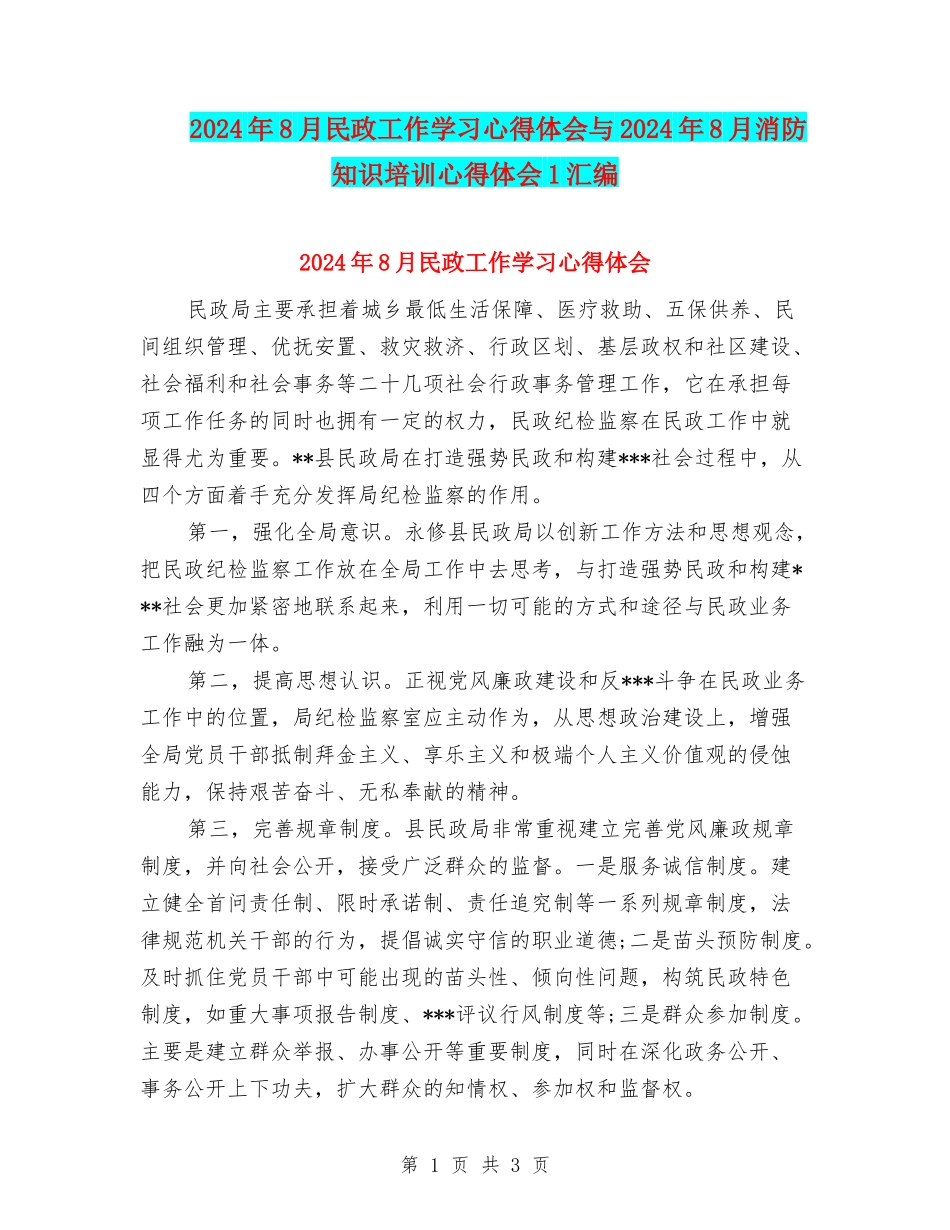 2024年8月民政工作学习心得体会与2024年8月消防知识培训心得体会1汇编

2024年8月民政工作学习心得体会

民政局主要承担着城乡最低生活保障、医疗救助、五保供养、民间组织管理、优抚安置、救灾救济、行政区划、基层政权和社区建设、社会福利和社会事务等二十几项社会行政事务管理工作，它在承担每项工作任务的同时也拥有一定的权力，民政纪检监察在民政工作中就显得尤为重要。**县民政局在打造强势民政和构建***社会过程中，从四个方面着手充分发挥局纪检监察的作用。

第一，强化全局意识。永修县民政局以创新工作方法和思想观念，把民政纪检监察工作放在全局工作中去思考，与打造强势民政和构建***社会更加紧密地联系起来，利用一切可能的方式和途径与民政业务工作融为一体。

第二，提高思想认识。正视党风廉政建设和反***斗争在民政业务工作中的位置，局纪检监察室应主动作为，从思想政治建设上，增强全局党员干部抵制拜金主义、享乐主义和极端个人主义价值观的侵蚀能力，保持艰苦奋斗、无私奉献的精神。

第三，完善规章制度。县民政局非常重视建立完善党风廉政规章制度，并向社会公开，接受广泛群众的监督。一是服务诚信制度。建立健全首问责任制、限时承诺制、责任追究制等一系列规章制度，法律规范机关干部的行为，提倡诚实守信的职业道德;二是苗头预防制度。及时抓住党员干部中可能出现的苗头性、倾向性问题，构筑民政特色制度，如重大事项报告制度、***评议行风制度等;三是群众参加制度。主要是建立群众举报、办事公开等重要制度，同时在深化政务公开、事务公开上下功夫，扩大群众的知情权、参加权和监督权。

第 1 页 共 3 页